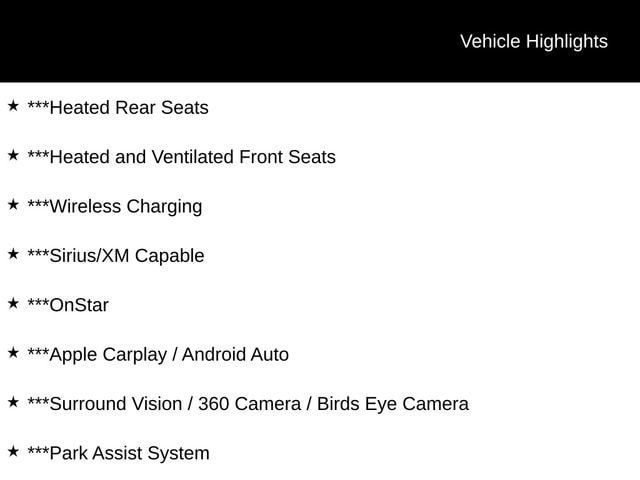 Vehicle Highlights

★ ***Heated Rear Seats

★ ***Heated and Ventilated Front Seats

★ ***Wireless Charging

★ ***Sirius/XM Capable

★ ***OnStar

★ ***Apple Carplay / Android Auto

★ ***Surround Vision / 360 Camera / Birds Eye Camera

★ ***Park Assist System